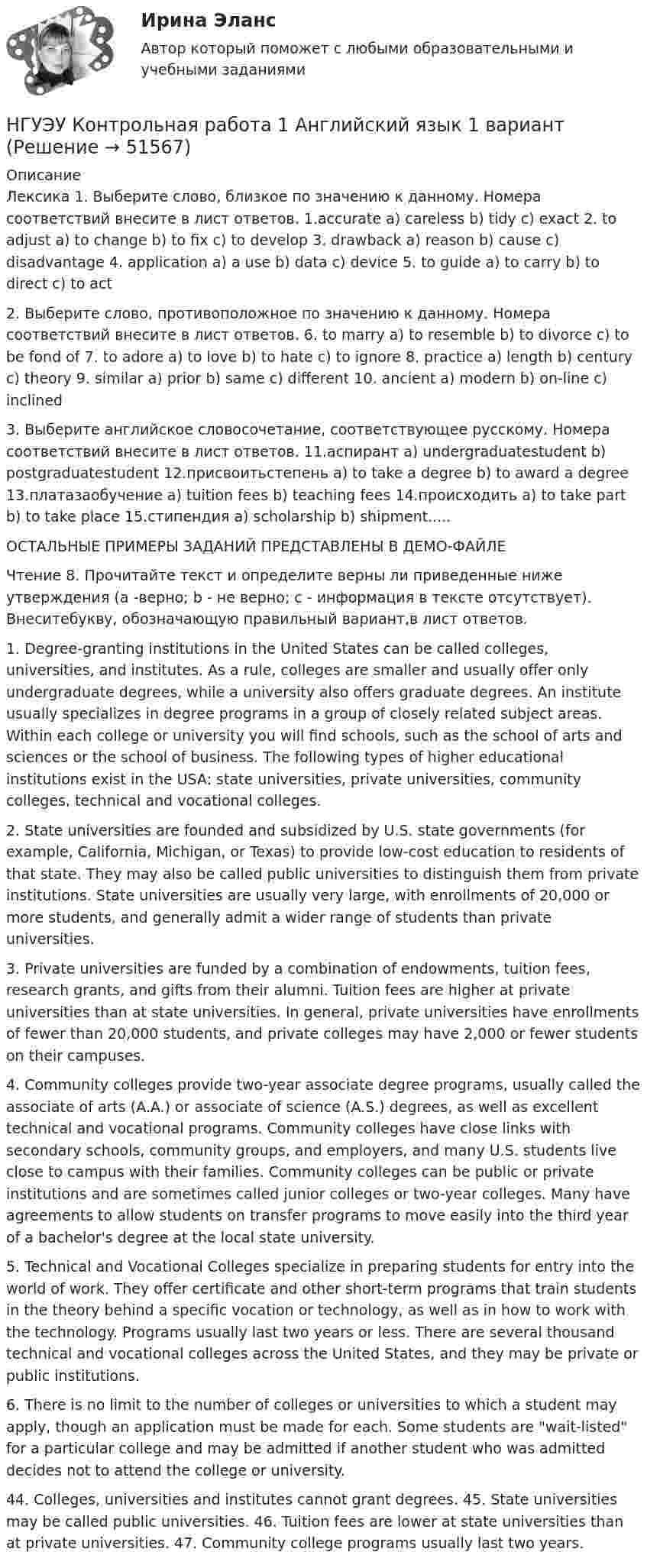 Ирина Эланс

Автор который поможет с любыми образовательными и учебными заданиями

НГУЭУ Контрольная работа 1 Английский язык 1 вариант (Решение → 51567)

Описание
Лексика 1. Выберите слово, близкое по значению к данному. Номера соответствий внесите в лист ответов. 1.accurate a) careless b) tidy c) exact 2. to adjust a) to change b) to fix c) to develop 3. drawback a) reason b) cause c) disadvantage 4. application a) a use b) data c) device 5. to guide a) to carry b) to direct c) to act

2. Выберите слово, противоположное по значению к данному. Номера соответствий внесите в лист ответов. 6. to marry a) to resemble b) to divorce c) to be fond of 7. to adore a) to love b) to hate c) to ignore 8. practice a) length b) century c) theory 9. similar a) prior b) same c) different 10. ancient a) modern b) on-line c) inclined

3. Выберите английское словосочетание, соответствующее русскому. Номера соответствий внесите в лист ответов. 11.аспирант a) undergraduatestudent b) postgraduatestudent 12.присвоитьстепень a) to take a degree b) to award a degree 13.платазаобучение a) tuition fees b) teaching fees 14.происходить a) to take part b) to take place 15.стипендия a) scholarship b) shipment.....

ОСТАЛЬНЫЕ ПРИМЕРЫ ЗАДАНИЙ ПРЕДСТАВЛЕНЫ В ДЕМО-ФАЙЛЕ

Чтение 8. Прочитайте текст и определите верны ли приведенные ниже утверждения (a -верно; b - не верно; c - информация в тексте отсутствует). Внеситебукву, обозначающую правильный вариант,в лист ответов.

1. Degree-granting institutions in the United States can be called colleges, universities, and institutes. As a rule, colleges are smaller and usually offer only undergraduate degrees, while a university also offers graduate degrees. An institute usually specializes in degree programs in a group of closely related subject areas. Within each college or university you will find schools, such as the school of arts and sciences or the school of business. The following types of higher educational institutions exist in the USA: state universities, private universities, community colleges, technical and vocational colleges.

2. State universities are founded and subsidized by U.S. state governments (for example, California, Michigan, or Texas) to provide low-cost education to residents of that state. They may also be called public universities to distinguish them from private institutions. State universities are usually very large, with enrollments of 20,000 or more students, and generally admit a wider range of students than private universities.

3. Private universities are funded by a combination of endowments, tuition fees, research grants, and gifts from their alumni. Tuition fees are higher at private universities than at state universities. In general, private universities have enrollments of fewer than 20,000 students, and private colleges may have 2,000 or fewer students on their campuses.

4. Community colleges provide two-year associate degree programs, usually called the associate of arts (A.A.) or associate of science (A.S.) degrees, as well as excellent technical and vocational programs. Community colleges have close links with secondary schools, community groups, and employers, and many U.S. students live close to campus with their families. Community colleges can be public or private institutions and are sometimes called junior colleges or two-year colleges. Many have agreements to allow students on transfer programs to move easily into the third year of a bachelor's degree at the local state university.

5. Technical and Vocational Colleges specialize in preparing students for entry into the world of work. They offer certificate and other short-term programs that train students in the theory behind a specific vocation or technology, as well as in how to work with the technology. Programs usually last two years or less. There are several thousand technical and vocational colleges across the United States, and they may be private or public institutions.

6. There is no limit to the number of colleges or universities to which a student may apply, though an application must be made for each. Some students are "wait-listed" for a particular college and may be admitted if another student who was admitted decides not to attend the college or university.

44. Colleges, universities and institutes cannot grant degrees. 45. State universities may be called public universities. 46. Tuition fees are lower at state universities than at private universities. 47. Community college programs usually last two years.